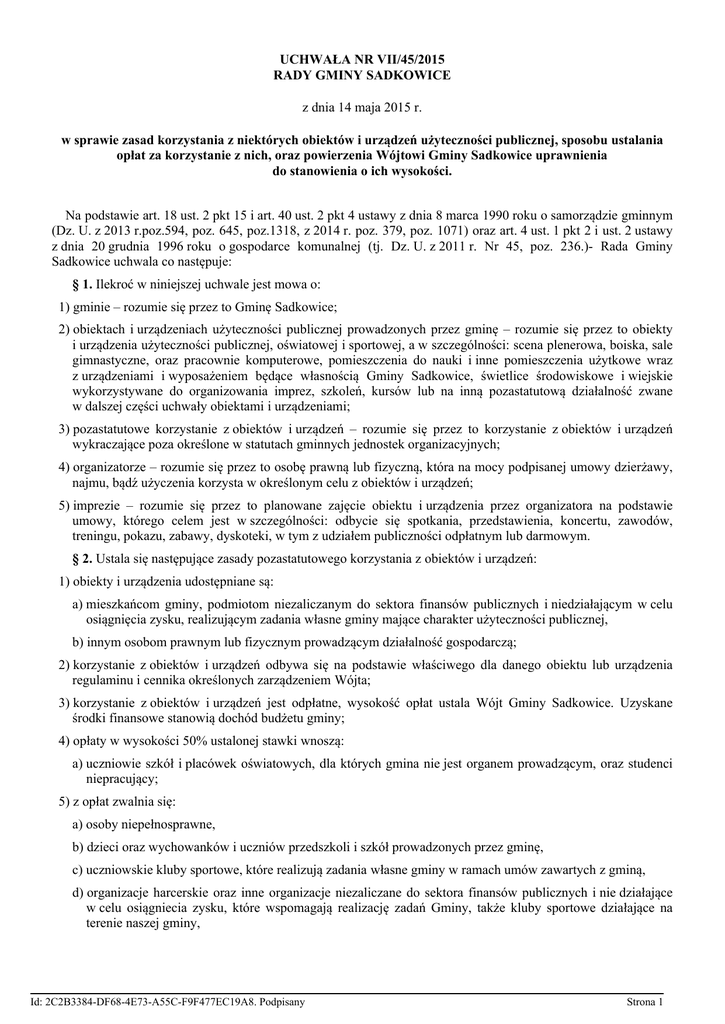 UCHWAŁA NR VII/45/2015
RADY GMINY SADKOWICE

z dnia 14 maja 2015 r.

w sprawie zasad korzystania z niektórych obiektów i urządzeń użyteczności publicznej, sposobu ustalania opłat za korzystanie z nich, oraz powierzenia Wójtowi Gminy Sadkowice uprawnienia do stanowienia o ich wysokości.

Na podstawie art. 18 ust. 2 pkt 15 i art. 40 ust. 2 pkt 4 ustawy z dnia 8 marca 1990 roku o samorządzie gminnym (Dz. U. z 2013 r.poz.594, poz. 645, poz.1318, z 2014 r. poz. 379, poz. 1071) oraz art. 4 ust. 1 pkt 2 i ust. 2 ustawy z dnia 20 grudnia 1996 roku o gospodarce komunalnej (tj. Dz. U. z 2011 r. Nr 45, poz. 236.)- Rada Gminy Sadkowice uchwala co następuje:

§ 1. Ilekroć w niniejszej uchwale jest mowa o:

1) gminie – rozumie się przez to Gminę Sadkowice;

2) obiektach i urządzeniach użyteczności publicznej prowadzonych przez gminę – rozumie się przez to obiekty i urządzenia użyteczności publicznej, oświatowej i sportowej, a w szczególności: scena plenerowa, boiska, sale gimnastyczne, oraz pracownie komputerowe, pomieszczenia do nauki i inne pomieszczenia użytkowe wraz z urządzeniami i wyposażeniem będące własnością Gminy Sadkowice, świetlice środowiskowe i wiejskie wykorzystywane do organizowania imprez, szkoleń, kursów lub na inną pozastatutową działalność zwane w dalszej części uchwały obiektami i urządzeniami;

3) pozastatutowe korzystanie z obiektów i urządzeń – rozumie się przez to korzystanie z obiektów i urządzeń wykraczające poza określone w statutach gminnych jednostek organizacyjnych;

4) organizatorze – rozumie się przez to osobę prawną lub fizyczną, która na mocy podpisanej umowy dzierżawy, najmu, bądź użyczenia korzysta w określonym celu z obiektów i urządzeń;

5) imprezie – rozumie się przez to planowane zajęcie obiektu i urządzenia przez organizatora na podstawie umowy, którego celem jest w szczególności: odbycie się spotkania, przedstawienia, koncertu, zawodów, treningu, pokazu, zabawy, dyskoteki, w tym z udziałem publiczności odpłatnym lub darmowym.

§ 2. Ustala się następujące zasady pozastatutowego korzystania z obiektów i urządzeń:

1) obiekty i urządzenia udostępniane są:

a) mieszkańcom gminy, podmiotom niezaliczanym do sektora finansów publicznych i niedziałającym w celu osiągnięcia zysku, realizującym zadania własne gminy mające charakter użyteczności publicznej,

b) innym osobom prawnym lub fizycznym prowadzącym działalność gospodarczą;

2) korzystanie z obiektów i urządzeń odbywa się na podstawie właściwego dla danego obiektu lub urządzenia regulaminu i cennika określonych zarządzeniem Wójta;

3) korzystanie z obiektów i urządzeń jest odpłatne, wysokość opłat ustala Wójt Gminy Sadkowice. Uzyskane środki finansowe stanowią dochód budżetu gminy;

4) opłaty w wysokości 50% ustalonej stawki wnoszą:

a) uczniowie szkół i placówek oświatowych, dla których gmina nie jest organem prowadzącym, oraz studenci niepracujący;

5) z opłat zwalnia się:

a) osoby niepełnosprawne,

b) dzieci oraz wychowanków i uczniów przedszkoli i szkół prowadzonych przez gminę,

c) uczniowskie kluby sportowe, które realizują zadania własne gminy w ramach umów zawartych z gminą,

d) organizacje harcerskie oraz inne organizacje niezaliczane do sektora finansów publicznych i nie działające w celu osiągniecia zysku, które wspomagają realizację zadań Gminy, także kluby sportowe działające na terenie naszej gminy,

Id: 2C2B3384-DF68-4E73-A55C-F9F477EC19A8. Podpisany Strona 1